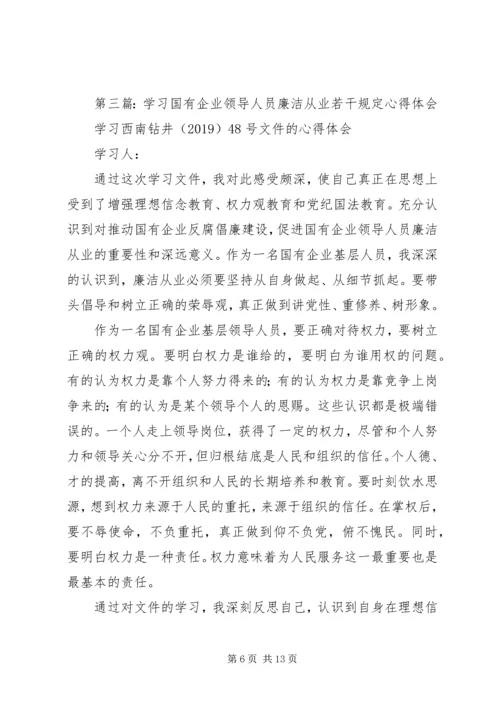 第三篇：学习国有企业领导人员廉洁从业若干规定心得体会

学习西南钻井（2019）48号文件的心得体会

学习人：

通过这次学习文件，我对此感受颇深，使自己真正在思想上受到了增强理想信念教育、权力观教育和党纪国法教育。充分认识到对推动国有企业反腐倡廉建设，促进国有企业领导人员廉洁从业的重要性和深远意义。作为一名国有企业基层人员，我深深的认识到，廉洁从业必须要坚持从自身做起、从细节抓起。要带头倡导和树立正确的荣辱观，真正做到讲党性、重修养、树形象。

作为一名国有企业基层领导人员，要正确对待权力，要树立正确的权力观。要明白权力是谁给的，要明白为谁用权的问题。有的认为权力是靠个人努力得来的；有的认为权力是靠竞争上岗争来的；有的认为是某个领导个人的恩赐。这些认识都是极端错误的。一个人走上领导岗位，获得了一定的权力，尽管和个人努力和领导关心分不开，但归根结底是人民和组织的信任。个人德、才的提高，离不开组织和人民的长期培养和教育。要时刻饮水思源，想到权力来源于人民的重托，来源于组织的信任。在掌权后，要不辱使命，不负重托，真正做到仰不负党，俯不愧民。同时，要明白权力是一种责任。权力意味着为人民服务这一最重要也是最基本的责任。

通过对文件的学习，我深刻反思自己，认识到自身在理想信

第6页 共13页